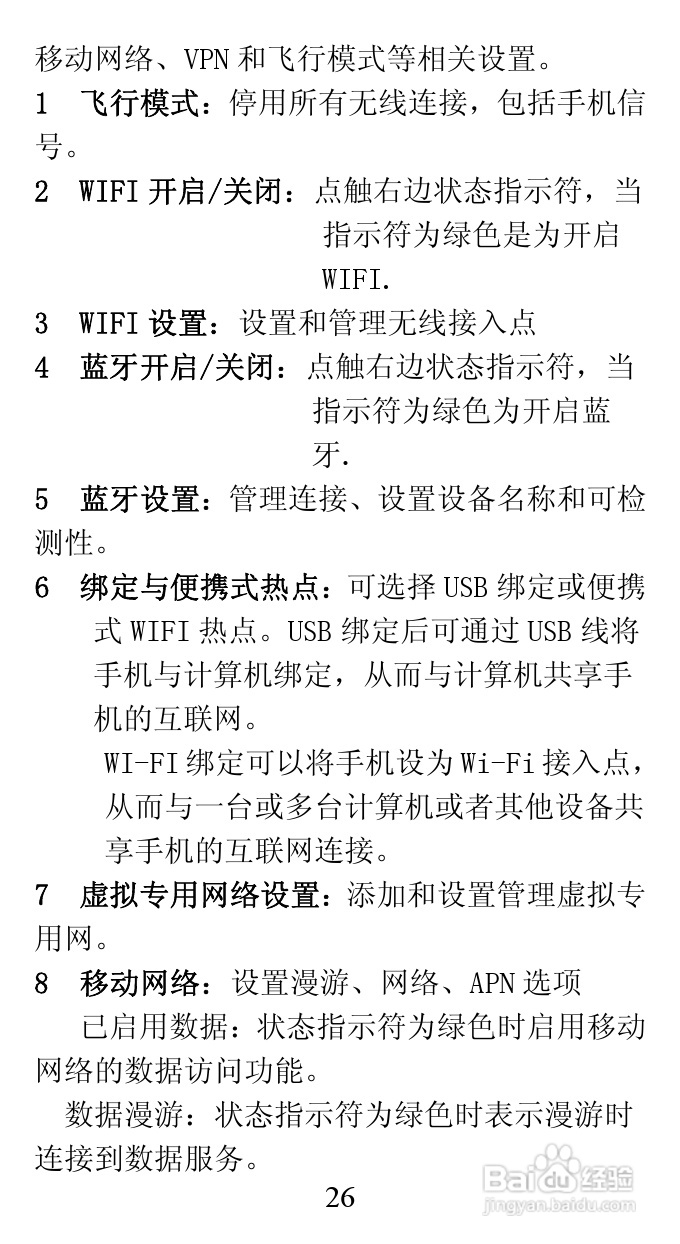 移动网络、VPN 和飞行模式等相关设置。

1 飞行模式：停用所有无线连接，包括手机信号。

2 WIFI 开启/关闭：点触右边状态指示符，当指示符为绿色是为开启 WIFI.

3 WIFI 设置：设置和管理无线接入点

4 蓝牙开启/关闭：点触右边状态指示符，当指示符为绿色为开启蓝牙.

5 蓝牙设置：管理连接、设置设备名称和可检测性。

6 绑定与便携式热点：可选择 USB 绑定或便携式 WIFI 热点。USB 绑定后可通过 USB 线将手机与计算机绑定，从而与计算机共享手机的互联网。

WI-FI 绑定可以将手机设为 Wi-Fi 接入点，从而与一台或多台计算机或者其他设备共享手机的互联网连接。

7 虚拟专用网络设置：添加和设置管理虚拟专用网。

8 移动网络：设置漫游、网络、APN 选项

已启用数据：状态指示符为绿色时启用移动网络的数据访问功能。

数据漫游：状态指示符为绿色时表示漫游时连接到数据服务。

26

Baidu 经验
jingyan.baidu.com